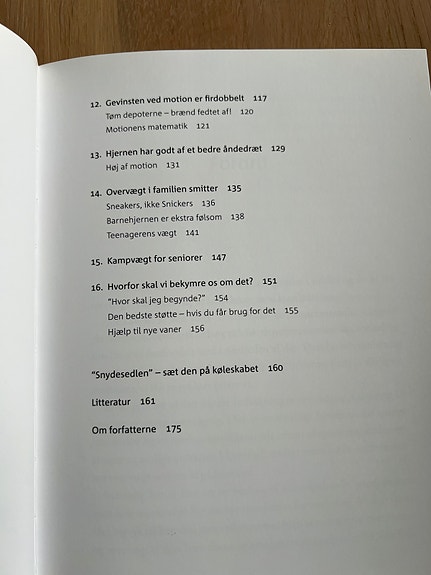 12. Gevinsten ved motion er firdobbelt 117
Tøm depoterne – brænd fedtet af! 120
Motionens matematik 121

13. Hjernen har godt af et bedre åndedræt 129
Høj af motion 131

14. Overvægt i familien smitter 135
Sneakers, ikke Snickers 136
Barnehjernen er ekstra følsom 138
Teenagerens vægt 141

15. Kampvægt for seniorer 147

16. Hvorfor skal vi bekymre os om det? 151
"Hvor skal jeg begynde?" 154
Den bedste støtte – hvis du får brug for det 155
Hjælp til nye vaner 156

"Snydesedlen" – sæt den på køleskabet 160

Litteratur 161

Om forfatterne 175